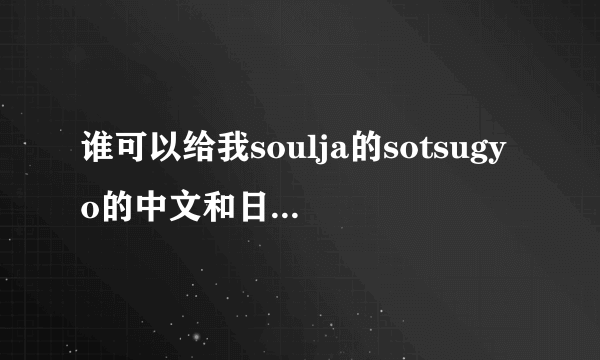 谁可以给我soulja的sotsugyo的中文和日...